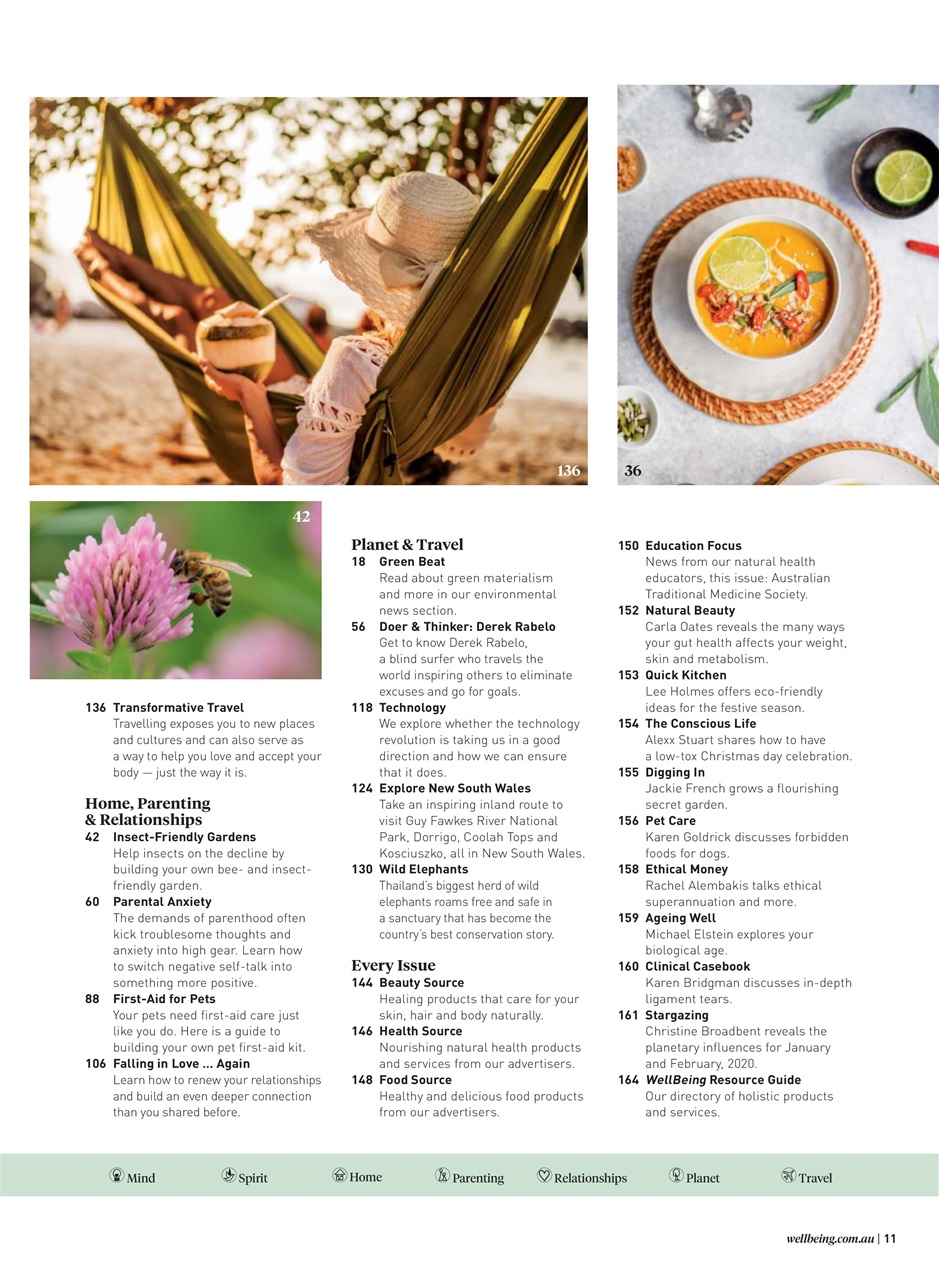 136

36

42

136 Transformative Travel
Travelling exposes you to new places and cultures and can also serve as a way to help you love and accept your body — just the way it is.

Home, Parenting & Relationships
42 Insect-Friendly Gardens
Help insects on the decline by building your own bee- and insect-friendly garden.
60 Parental Anxiety
The demands of parenthood often kick troublesome thoughts and anxiety into high gear. Learn how to switch negative self-talk into something more positive.
88 First-Aid for Pets
Your pets need first-aid care just like you do. Here is a guide to building your own pet first-aid kit.
106 Falling in Love ... Again
Learn how to renew your relationships and build an even deeper connection than you shared before.

Planet & Travel
18 Green Beat
Read about green materialism and more in our environmental news section.
56 Doer & Thinker: Derek Rabelo
Get to know Derek Rabelo, a blind surfer who travels the world inspiring others to eliminate excuses and go for goals.
118 Technology
We explore whether the technology revolution is taking us in a good direction and how we can ensure that it does.
124 Explore New South Wales
Take an inspiring inland route to visit Guy Fawkes River National Park, Dorrigo, Coolah Tops and Kosciuszko, all in New South Wales.
130 Wild Elephants
Thailand's biggest herd of wild elephants roams free and safe in a sanctuary that has become the country's best conservation story.

Every Issue
144 Beauty Source
Healing products that care for your skin, hair and body naturally.
146 Health Source
Nourishing natural health products and services from our advertisers.
148 Food Source
Healthy and delicious food products from our advertisers.

150 Education Focus
News from our natural health educators, this issue: Australian Traditional Medicine Society.
152 Natural Beauty
Carla Oates reveals the many ways your gut health affects your weight, skin and metabolism.
153 Quick Kitchen
Lee Holmes offers eco-friendly ideas for the festive season.
154 The Conscious Life
Alexx Stuart shares how to have a low-tox Christmas day celebration.
155 Digging In
Jackie French grows a flourishing secret garden.
156 Pet Care
Karen Goldrick discusses forbidden foods for dogs.
158 Ethical Money
Rachel Alembakis talks ethical superannuation and more.
159 Ageing Well
Michael Elstein explores your biological age.
160 Clinical Casebook
Karen Bridgman discusses in-depth ligament tears.
161 Stargazing
Christine Broadbent reveals the planetary influences for January and February, 2020.
164 WellBeing Resource Guide
Our directory of holistic products and services.

Mind Spirit Home Parenting Relationships Planet Travel

wellbeing.com.au | 11